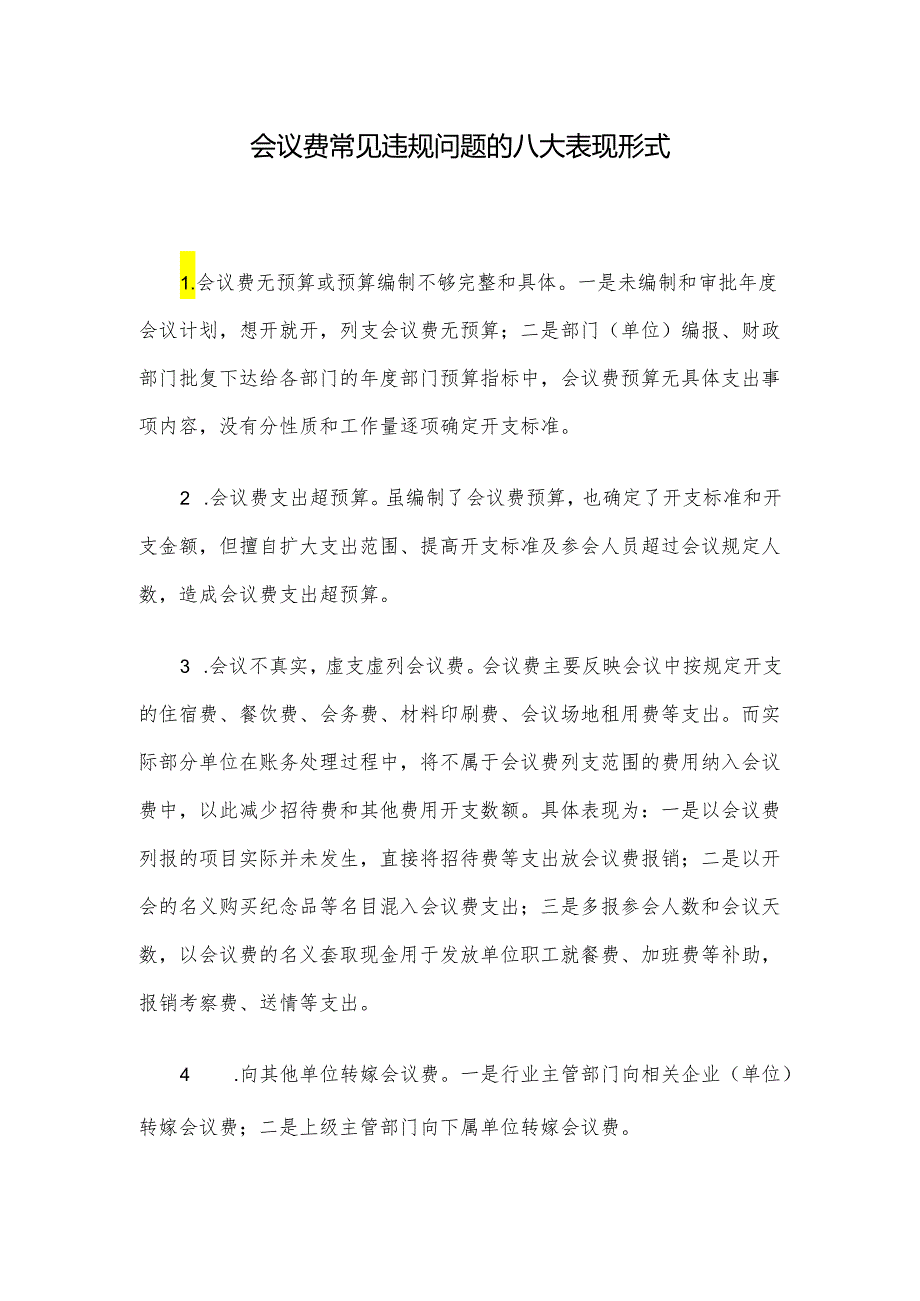 会议费常见违规问题的八大表现形式

1.会议费无预算或预算编制不够完整和具体。一是未编制和审批年度会议计划，想开就开，列支会议费无预算；二是部门（单位）编报、财政部门批复下达给各部门的年度部门预算指标中，会议费预算无具体支出事项内容，没有分性质和工作量逐项确定开支标准。

2 .会议费支出超预算。虽编制了会议费预算，也确定了开支标准和开支金额，但擅自扩大支出范围、提高开支标准及参会人员超过会议规定人数，造成会议费支出超预算。

3 .会议不真实，虚支虚列会议费。会议费主要反映会议中按规定开支的住宿费、餐饮费、会务费、材料印刷费、会议场地租用费等支出。而实际部分单位在账务处理过程中，将不属于会议费列支范围的费用纳入会议费中，以此减少招待费和其他费用开支数额。具体表现为：一是以会议费列报的项目实际并未发生，直接将招待费等支出放会议费报销；二是以开会的名义购买纪念品等名目混入会议费支出；三是多报参会人数和会议天数，以会议费的名义套取现金用于发放单位职工就餐费、加班费等补助，报销考察费、送情等支出。

4 .向其他单位转嫁会议费。一是行业主管部门向相关企业（单位）转嫁会议费；二是上级主管部门向下属单位转嫁会议费。